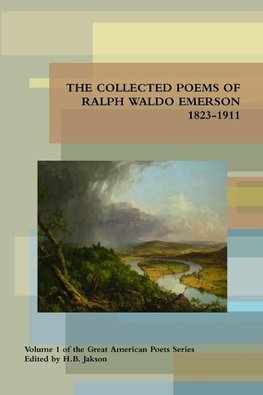 THE COLLECTED POEMS OF
RALPH WALDO EMERSON
1823-1911

Volume 1 of the Great American Poets Series
Edited by H.B. Jakson